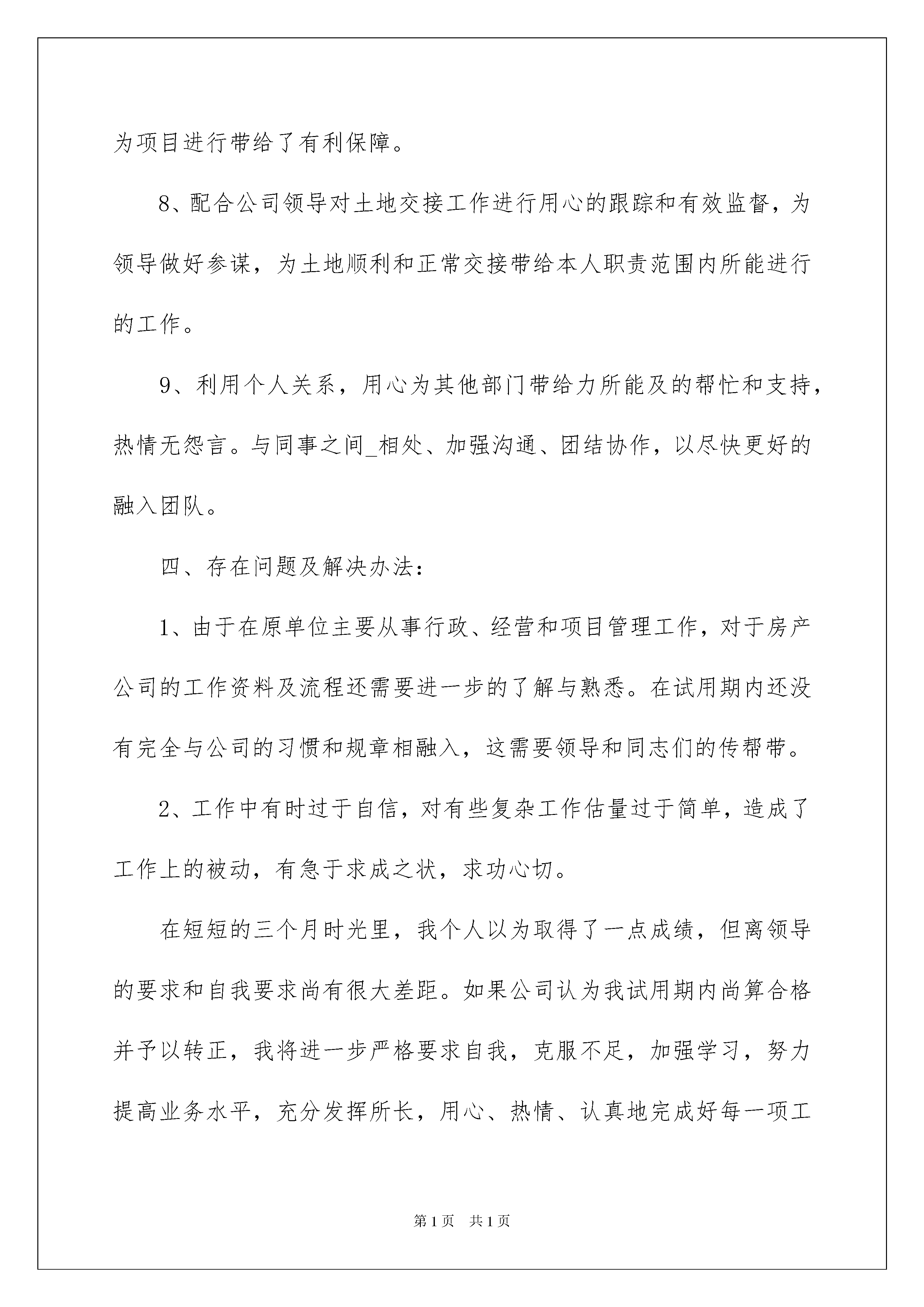 为项目进行带给了有利保障。

8、配合公司领导对土地交接工作进行用心的跟踪和有效监督，为领导做好参谋，为土地顺利和正常交接带给本人职责范围内所能进行的工作。

9、利用个人关系，用心为其他部门带给力所能及的帮忙和支持，热情无怨言。与同事之间_相处、加强沟通、团结协作，以尽快更好的融入团队。

四、存在问题及解决办法：

1、由于在原单位主要从事行政、经营和项目管理工作，对于房产公司的工作资料及流程还需要进一步的了解与熟悉。在试用期内还没有完全与公司的习惯和规章相融入，这需要领导和同志们的传帮带。

2、工作中有时过于自信，对有些复杂工作估量过于简单，造成了工作上的被动，有急于求成之状，求功心切。

在短短的三个月时光里，我个人以为取得了一点成绩，但离领导的要求和自我要求尚有很大差距。如果公司认为我试用期内尚算合格并予以转正，我将进一步严格要求自我，克服不足，加强学习，努力提高业务水平，充分发挥所长，用心、热情、认真地完成好每一项工

第1页 共1页